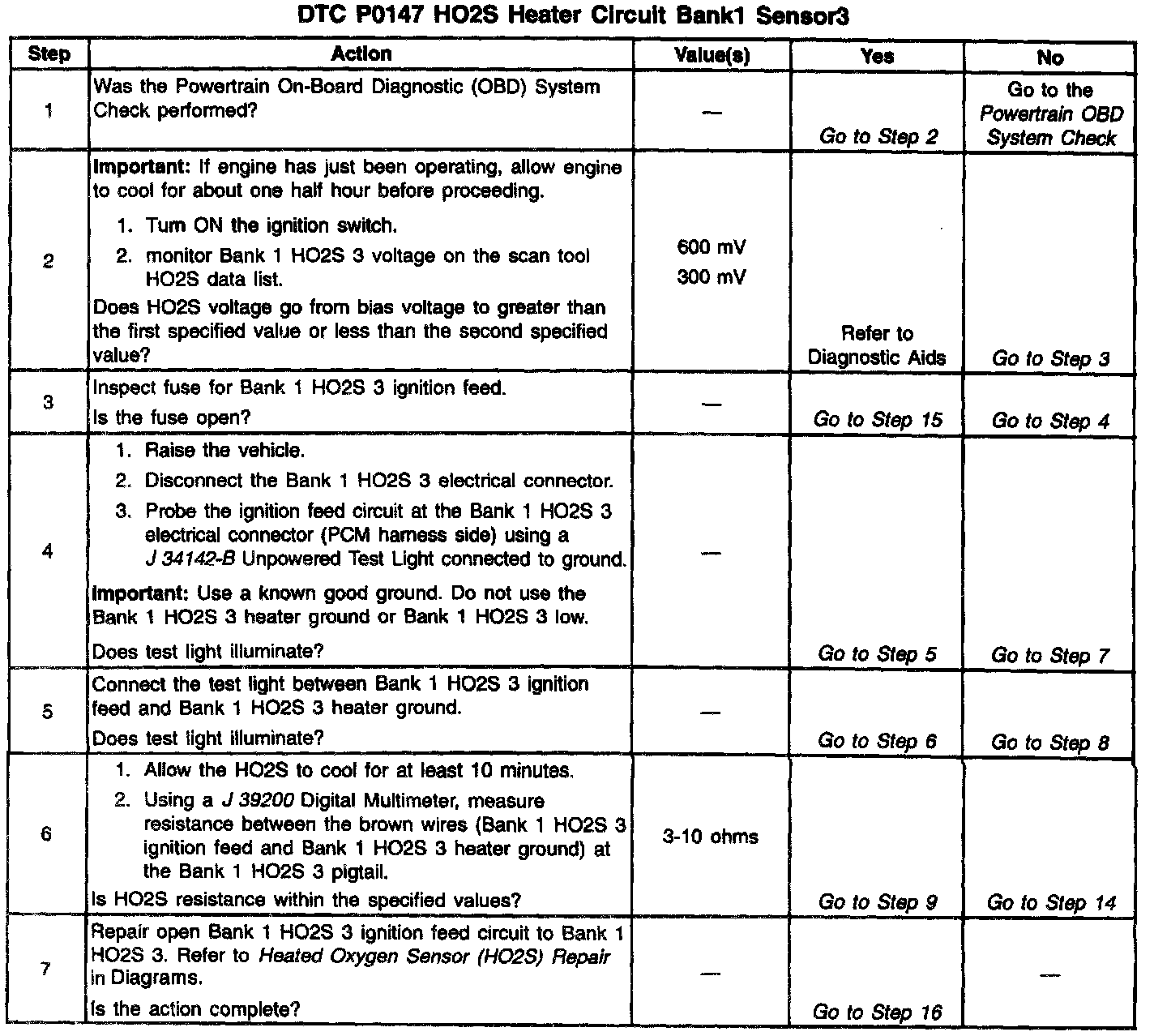 DTC P0147 HO2S Heater Circuit Bank1 Sensor3

| Step | Action | Value(s) | Yes | No |
|---|---|---|---|---|
| 1 | Was the Powertrain On-Board Diagnostic (OBD) System Check performed? | — | Go to Step 2 | Go to the Powertrain OBD System Check |
| 2 | Important: If engine has just been operating, allow engine to cool for about one half hour before proceeding. 1. Turn ON the ignition switch. 2. monitor Bank 1 HO2S 3 voltage on the scan tool HO2S data list. Does HO2S voltage go from bias voltage to greater than the first specified value or less than the second specified value? | 600 mV 300 mV | Refer to Diagnostic Aids | Go to Step 3 |
| 3 | Inspect fuse for Bank 1 HO2S 3 ignition feed. Is the fuse open? | — | Go to Step 15 | Go to Step 4 |
| 4 | 1. Raise the vehicle. 2. Disconnect the Bank 1 HO2S 3 electrical connector. 3. Probe the ignition feed circuit at the Bank 1 HO2S 3 electrical connector (PCM harness side) using a J 34142-B Unpowered Test Light connected to ground. Important: Use a known good ground. Do not use the Bank 1 HO2S 3 heater ground or Bank 1 HO2S 3 low. Does test light illuminate? | — | Go to Step 5 | Go to Step 7 |
| 5 | Connect the test light between Bank 1 HO2S 3 ignition feed and Bank 1 HO2S 3 heater ground. Does test light illuminate? | — | Go to Step 6 | Go to Step 8 |
| 6 | 1. Allow the HO2S to cool for at least 10 minutes. 2. Using a J 39200 Digital Multimeter, measure resistance between the brown wires (Bank 1 HO2S 3 ignition feed and Bank 1 HO2S 3 heater ground) at the Bank 1 HO2S 3 pigtail. Is HO2S resistance within the specified values? | 3-10 ohms | Go to Step 9 | Go to Step 14 |
| 7 | Repair open Bank 1 HO2S 3 ignition feed circuit to Bank 1 HO2S 3. Refer to Heated Oxygen Sensor (HO2S) Repair in Diagrams. Is the action complete? | — | Go to Step 16 | — |